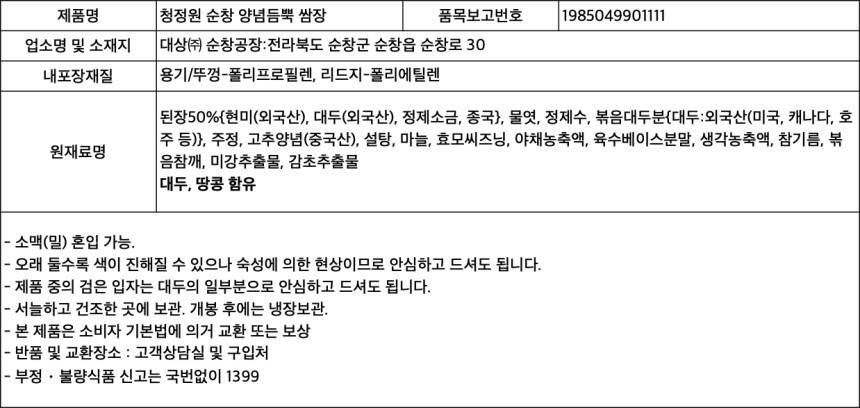 | 제품명 | 청정원 순창 양념듬뿍 쌈장 | 품목보고번호 | 1985049901111 |
|---|---|---|---|
| 업소명 및 소재지 | 대상㈜ 순창공장:전라북도 순창군 순창읍 순창로 30 | | |
| 내포장재질 | 용기/뚜껑-폴리프로필렌, 리드지-폴리에틸렌 | | |
| 원재료명 | 된장50%{현미(외국산), 대두(외국산), 정제소금, 종국}, 물엿, 정제수, 볶음대두분{대두:외국산(미국, 캐나다, 호주 등)}, 주정, 고추양념(중국산), 설탕, 마늘, 효모씨즈닝, 야채농축액, 육수베이스분말, 생각농축액, 참기름, 볶음참깨, 미강추출물, 감초추출물 대두, 땅콩 함유 | | |

- 소맥(밀) 혼입 가능.
- 오래 둘수록 색이 진해질 수 있으나 숙성에 의한 현상이므로 안심하고 드셔도 됩니다.
- 제품 중의 검은 입자는 대두의 일부분으로 안심하고 드셔도 됩니다.
- 서늘하고 건조한 곳에 보관. 개봉 후에는 냉장보관.
- 본 제품은 소비자 기본법에 의거 교환 또는 보상
- 반품 및 교환장소 : 고객상담실 및 구입처
- 부정 · 불량식품 신고는 국번없이 1399